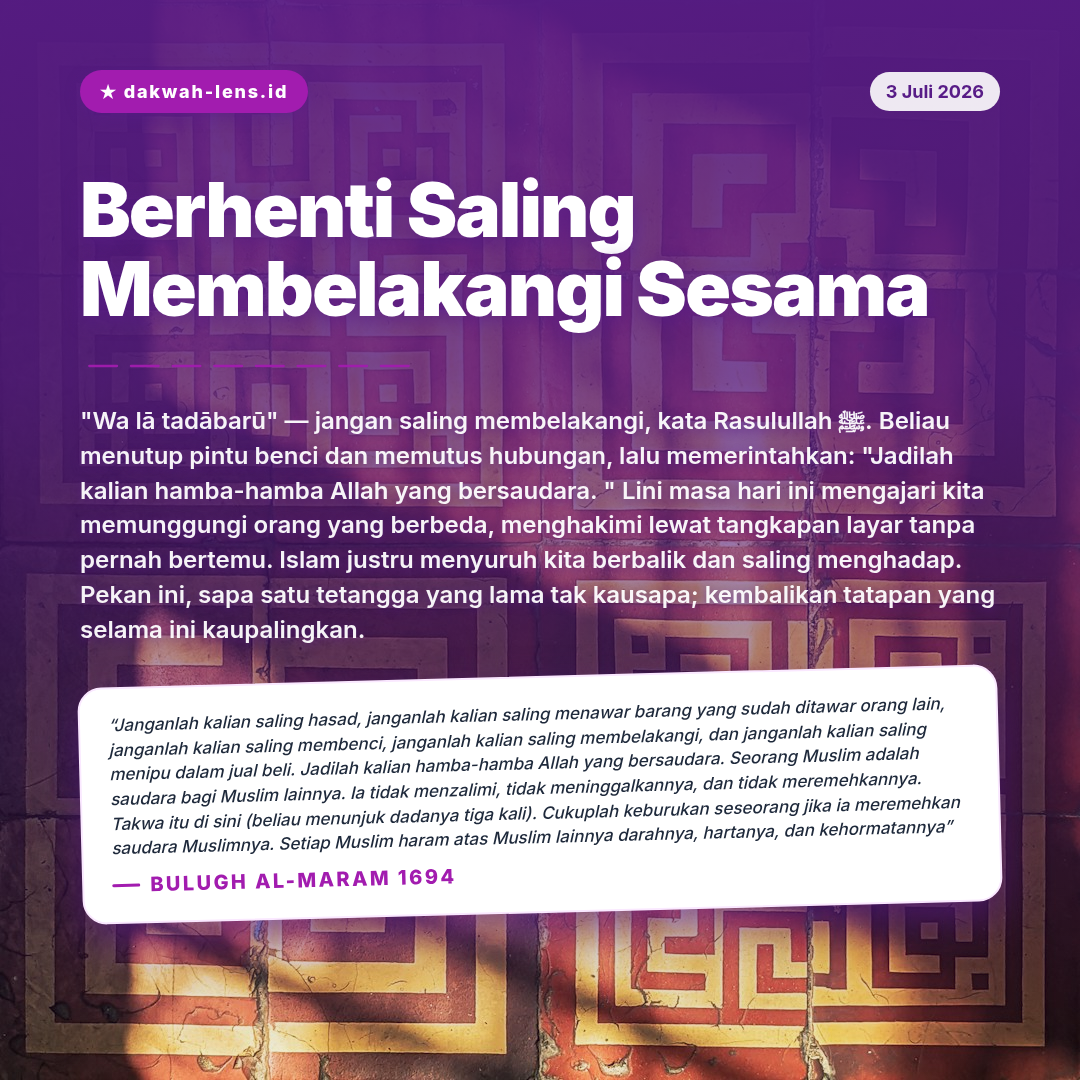 ★ dakwah-lens.id

3 Juli 2026

Berhenti Saling Membelakangi Sesama

"Wa lā tadābarū" — jangan saling membelakangi, kata Rasulullah ﷺ. Beliau menutup pintu benci dan memutus hubungan, lalu memerintahkan: "Jadilah kalian hamba-hamba Allah yang bersaudara. " Lini masa hari ini mengajari kita memunggungi orang yang berbeda, menghakimi lewat tangkapan layar tanpa pernah bertemu. Islam justru menyuruh kita berbalik dan saling menghadap. Pekan ini, sapa satu tetangga yang lama tak kausapa; kembalikan tatapan yang selama ini kaupalingkan.

"Janganlah kalian saling hasad, janganlah kalian saling menawar barang yang sudah ditawar orang lain, janganlah kalian saling membenci, janganlah kalian saling membelakangi, dan janganlah kalian saling menipu dalam jual beli. Jadilah kalian hamba-hamba Allah yang bersaudara. Seorang Muslim adalah saudara bagi Muslim lainnya. Ia tidak menzalimi, tidak meninggalkannya, dan tidak meremehkannya. Takwa itu di sini (beliau menunjuk dadanya tiga kali). Cukuplah keburukan seseorang jika ia meremehkan saudara Muslimnya. Setiap Muslim haram atas Muslim lainnya darahnya, hartanya, dan kehormatannya"

— BULUGH AL-MARAM 1694